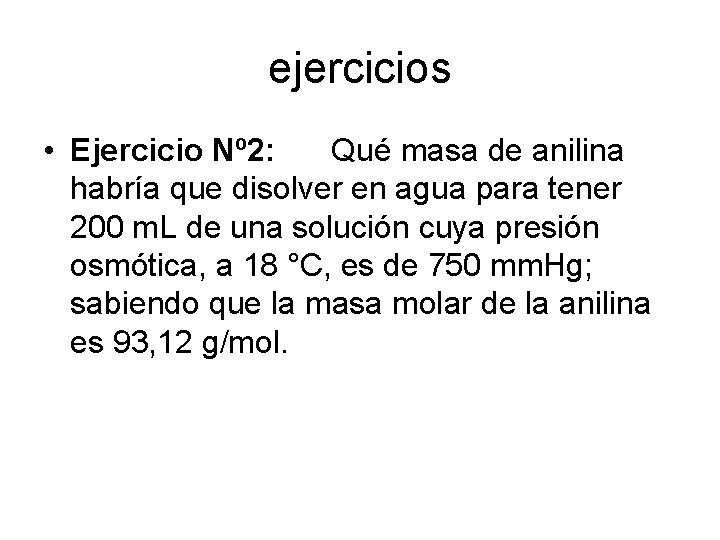 ejercicios

• Ejercicio Nº2: Qué masa de anilina habría que disolver en agua para tener 200 mL de una solución cuya presión osmótica, a 18 °C, es de 750 mmHg; sabiendo que la masa molar de la anilina es 93,12 g/mol.